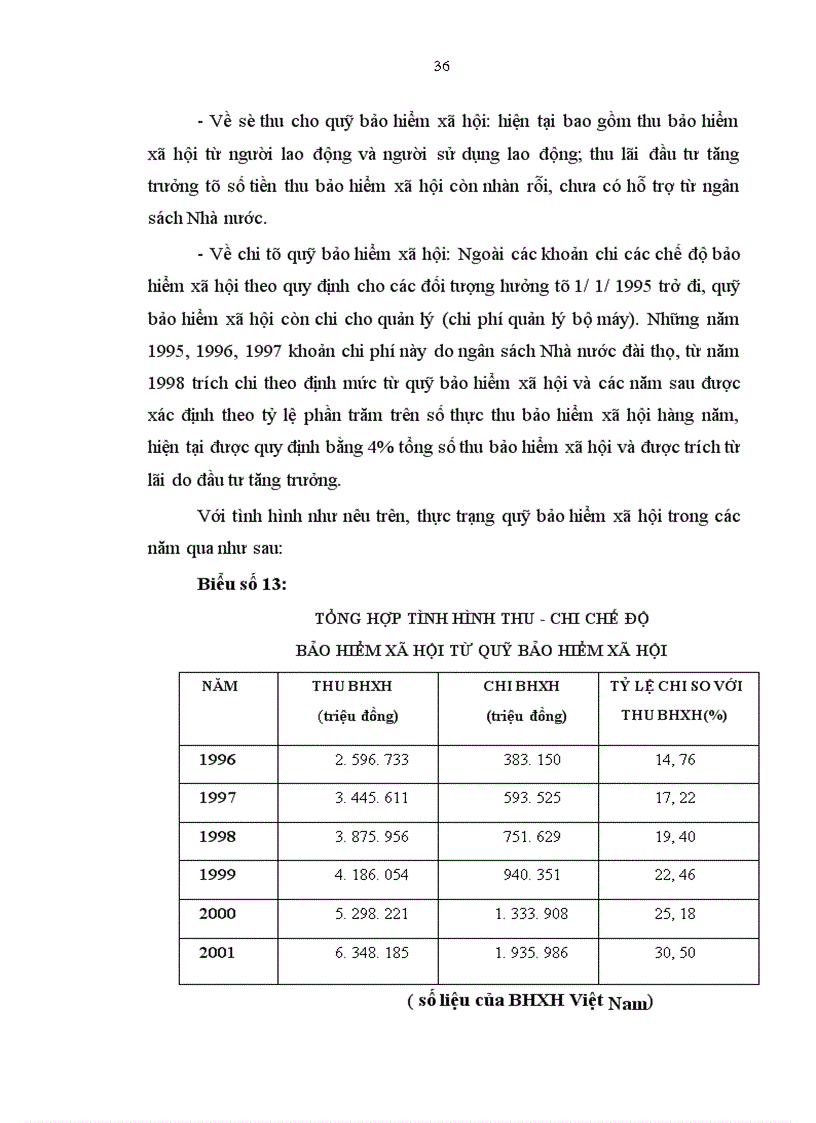 36

- Về sè thu cho quỹ bảo hiểm xã hội: hiện tại bao gồm thu bảo hiểm xã hội từ người lao động và người sử dụng lao động; thu lãi đầu tư tăng trưởng tõ số tiền thu bảo hiểm xã hội còn nhàn rỗi, chưa có hỗ trợ từ ngân sách Nhà nước.

- Về chi tõ quỹ bảo hiểm xã hội: Ngoài các khoản chi các chế độ bảo hiểm xã hội theo quy định cho các đối tượng hưởng tõ 1/ 1/ 1995 trở đi, quỹ bảo hiểm xã hội còn chi cho quản lý (chi phí quản lý bộ máy). Những năm 1995, 1996, 1997 khoản chi phí này do ngân sách Nhà nước đài thọ, từ năm 1998 trích chi theo định mức từ quỹ bảo hiểm xã hội và các năm sau được xác định theo tỷ lệ phần trăm trên số thực thu bảo hiểm xã hội hàng năm, hiện tại được quy định bằng 4% tổng số thu bảo hiểm xã hội và được trích từ lãi do đầu tư tăng trưởng.

Với tình hình như nêu trên, thực trạng quỹ bảo hiểm xã hội trong các năm qua như sau:

Biểu số 13:

TỔNG HỢP TÌNH HÌNH THU - CHI CHẾ ĐỘ
BẢO HIỂM XÃ HỘI TỪ QUỸ BẢO HIỂM XÃ HỘI

| NĂM | THU BHXH (triệu đồng) | CHI BHXH (triệu đồng) | TỶ LỆ CHI SO VỚI THU BHXH(%) |
|---|---|---|---|
| 1996 | 2. 596. 733 | 383. 150 | 14, 76 |
| 1997 | 3. 445. 611 | 593. 525 | 17, 22 |
| 1998 | 3. 875. 956 | 751. 629 | 19, 40 |
| 1999 | 4. 186. 054 | 940. 351 | 22, 46 |
| 2000 | 5. 298. 221 | 1. 333. 908 | 25, 18 |
| 2001 | 6. 348. 185 | 1. 935. 986 | 30, 50 |

( số liệu của BHXH Việt Nam)